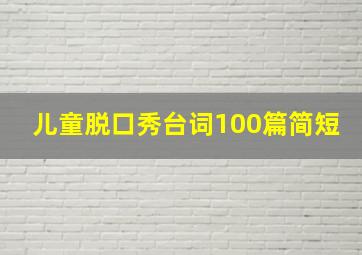 儿童脱口秀台词100篇简短